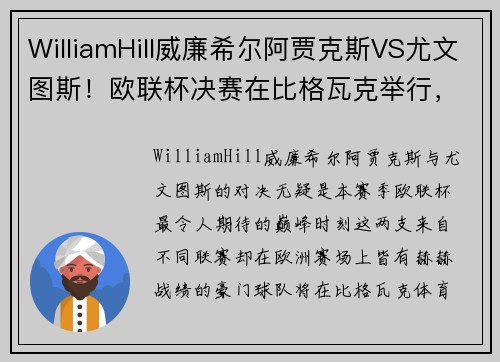 WilliamHill威廉希尔阿贾克斯VS尤文图斯！欧联杯决赛在比格瓦克举行，

WilliamHill威廉希尔阿贾克斯与尤文图斯的对决无疑是本赛季欧联杯最令人期待的巅峰时刻这两支来自不同联赛却在欧洲赛场上皆有赫赫战绩的豪门球队将在比格瓦克体育